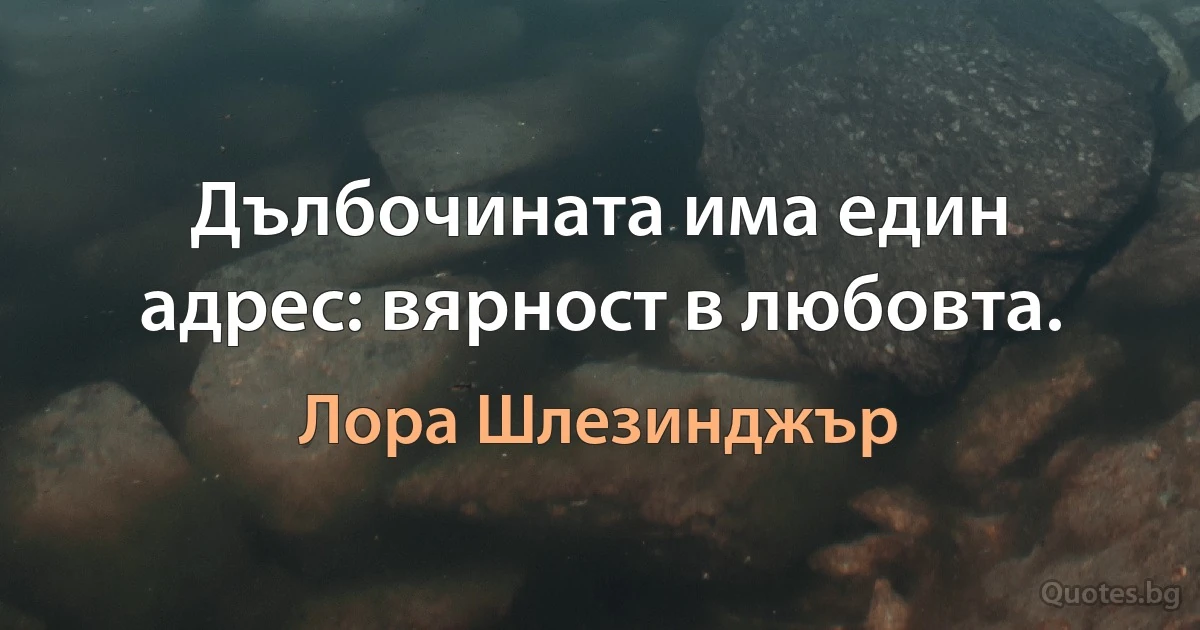 Дълбочината има един адрес: вярност в любовта.

Лора Шлезинджър

Quotes.bg